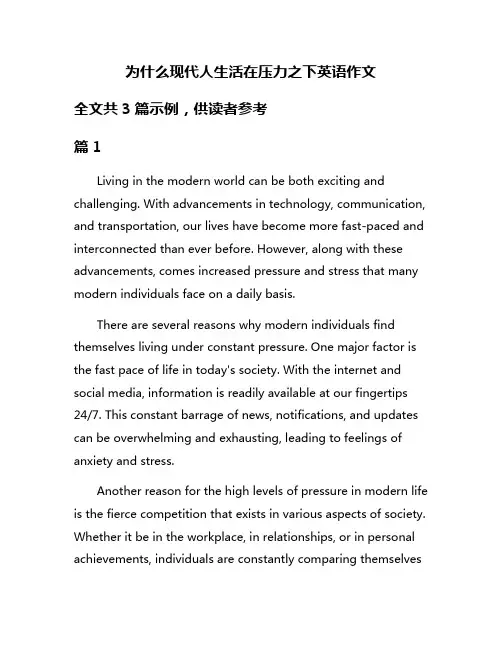 为什么现代人生活在压力之下英语作文

全文共 3 篇示例，供读者参考

篇 1

Living in the modern world can be both exciting and challenging. With advancements in technology, communication, and transportation, our lives have become more fast-paced and interconnected than ever before. However, along with these advancements, comes increased pressure and stress that many modern individuals face on a daily basis.

There are several reasons why modern individuals find themselves living under constant pressure. One major factor is the fast pace of life in today's society. With the internet and social media, information is readily available at our fingertips 24/7. This constant barrage of news, notifications, and updates can be overwhelming and exhausting, leading to feelings of anxiety and stress.

Another reason for the high levels of pressure in modern life is the fierce competition that exists in various aspects of society. Whether it be in the workplace, in relationships, or in personal achievements, individuals are constantly comparing themselves